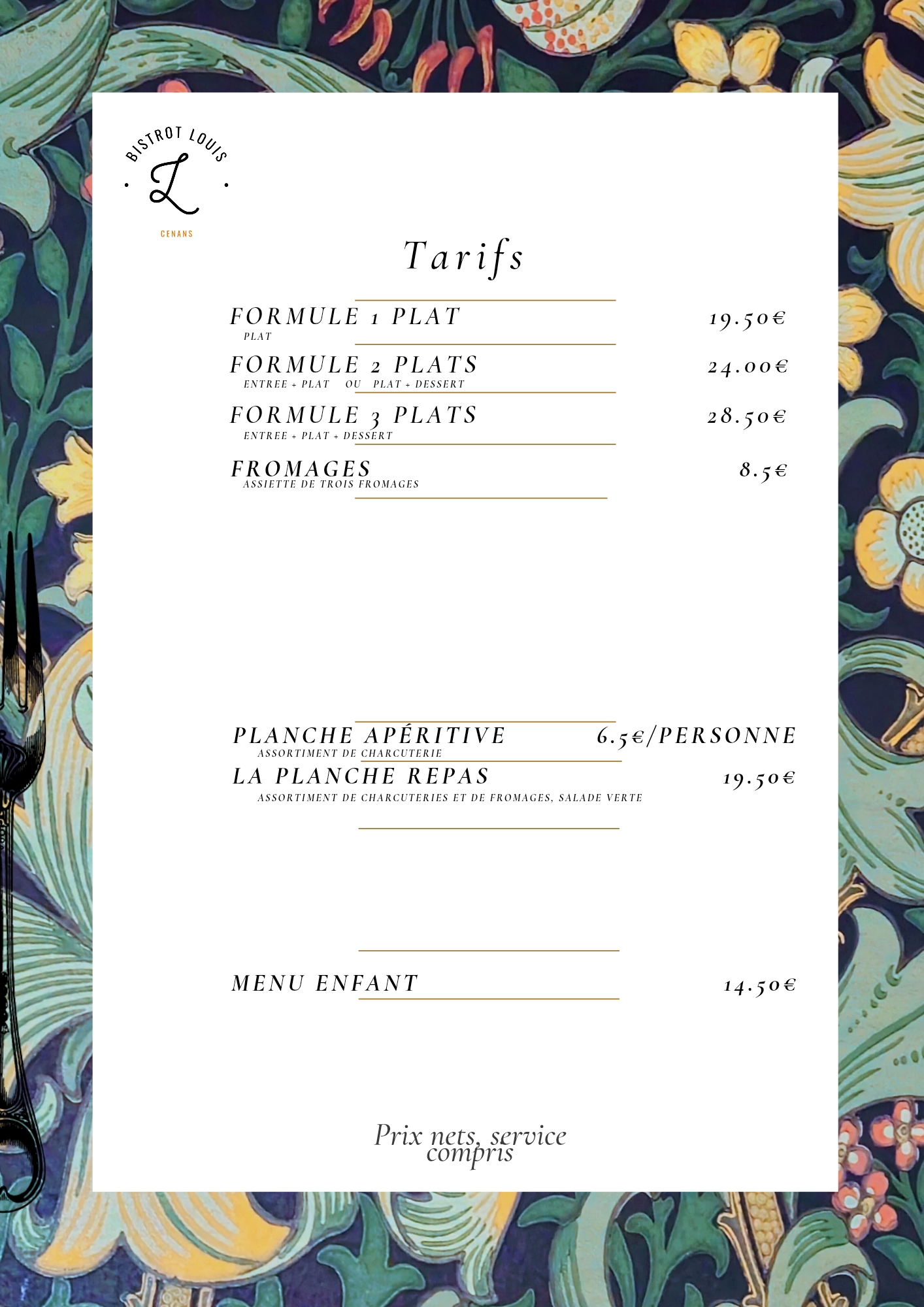 BISTROT LOUIS
L
CENANS

Tarifs

FORMULE 1 PLAT 19.50€
PLAT

FORMULE 2 PLATS 24.00€
ENTREE + PLAT OU PLAT + DESSERT

FORMULE 3 PLATS 28.50€
ENTREE + PLAT + DESSERT

FROMAGES 8.5€
ASSIETTE DE TROIS FROMAGES

PLANCHE APÉRITIVE 6.5€/PERSONNE
ASSORTIMENT DE CHARCUTERIE

LA PLANCHE REPAS 19.50€
ASSORTIMENT DE CHARCUTERIES ET DE FROMAGES, SALADE VERTE

MENU ENFANT 14.50€

Prix nets, service compris